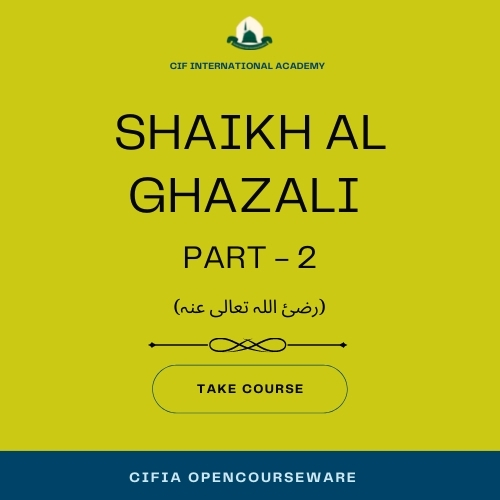 CIF INTERNATIONAL ACADEMY

SHAIKH AL GHAZALI

PART – 2

(رضئ اللہ تعالی عنہ)

TAKE COURSE

CIFIA OPENCOURSEWARE